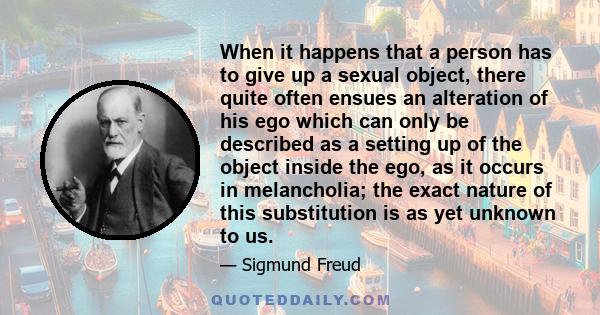 When it happens that a person has to give up a sexual object, there quite often ensues an alteration of his ego which can only be described as a setting up of the object inside the ego, as it occurs in melancholia; the exact nature of this substitution is as yet unknown to us.

— Sigmund Freud

QUOTEDDAILY.COM